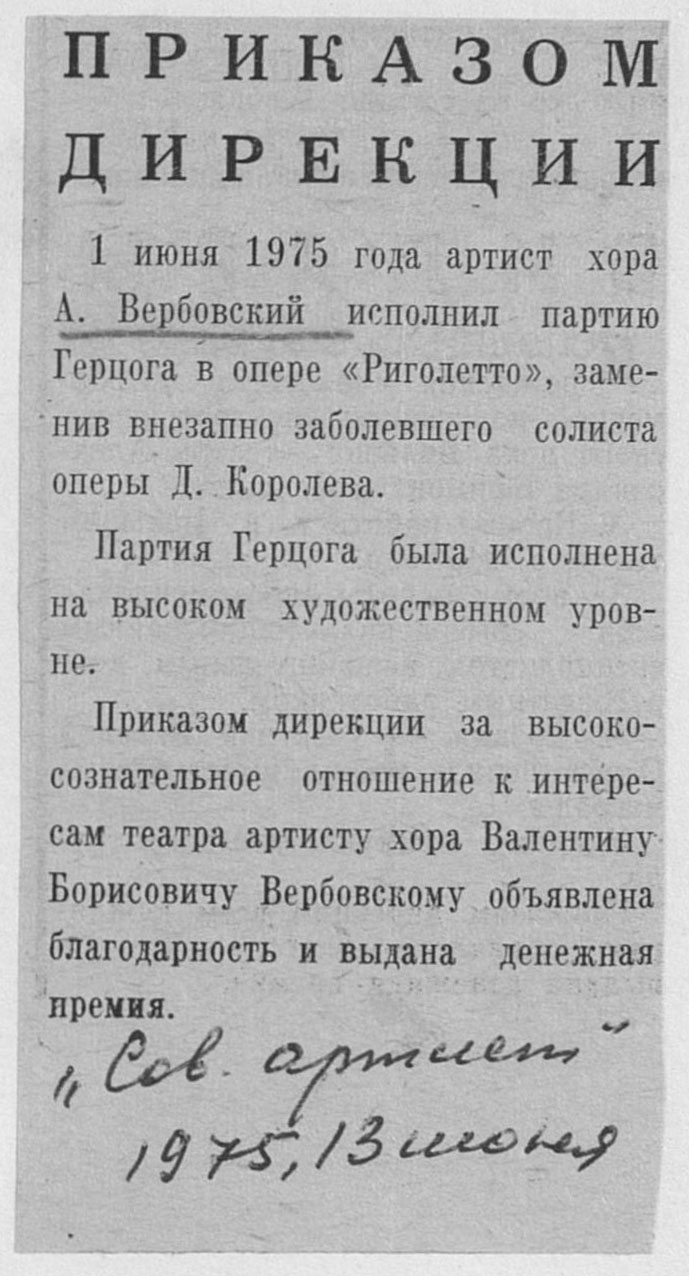 ПРИКАЗОМ ДИРЕКЦИИ

1 июня 1975 года артист хора А. Вербовский исполнил партию Герцога в опере «Риголетто», заменив внезапно заболевшего солиста оперы Д. Королева.

Партия Герцога была исполнена на высоком художественном уровне.

Приказом дирекции за высокосознательное отношение к интересам театра артисту хора Валентину Борисовичу Вербовскому объявлена благодарность и выдана денежная премия.

„Сов. артист"
1975, 13 июня